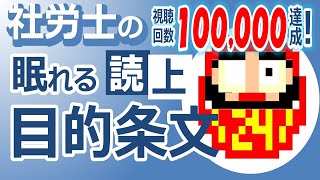 社労士の
視聴回数 100,000 達成!
眠れる 読上
目的条文